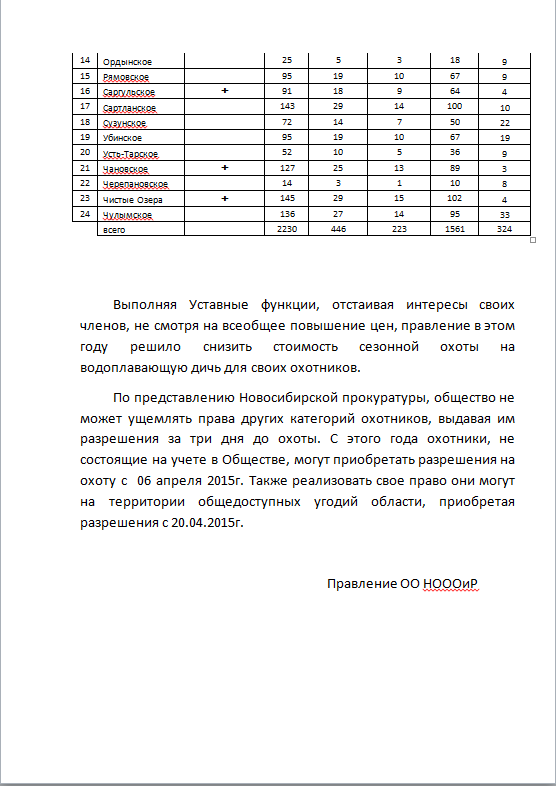 | 14 | Ордынское |  | 25 | 5 | 3 | 18 | 9 |
|---|---|---|---|---|---|---|---|
| 15 | Рямовское |  | 95 | 19 | 10 | 67 | 9 |
| 16 | Саргульское | + | 91 | 18 | 9 | 64 | 4 |
| 17 | Сартланское |  | 143 | 29 | 14 | 100 | 10 |
| 18 | Сузунское |  | 72 | 14 | 7 | 50 | 22 |
| 19 | Убинское |  | 95 | 19 | 10 | 67 | 19 |
| 20 | Усть-Тарское |  | 52 | 10 | 5 | 36 | 9 |
| 21 | Чановское | + | 127 | 25 | 13 | 89 | 3 |
| 22 | Черепановское |  | 14 | 3 | 1 | 10 | 8 |
| 23 | Чистые Озера | + | 145 | 29 | 15 | 102 | 4 |
| 24 | Чулымское |  | 136 | 27 | 14 | 95 | 33 |
|  | всего |  | 2230 | 446 | 223 | 1561 | 324 |

Выполняя Уставные функции, отстаивая интересы своих членов, не смотря на всеобщее повышение цен, правление в этом году решило снизить стоимость сезонной охоты на водоплавающую дичь для своих охотников.

По представлению Новосибирской прокуратуры, общество не может ущемлять права других категорий охотников, выдавая им разрешения за три дня до охоты. С этого года охотники, не состоящие на учете в Обществе, могут приобретать разрешения на охоту с 06 апреля 2015г. Также реализовать свое право они могут на территории общедоступных угодий области, приобретая разрешения с 20.04.2015г.

Правление ОО НОООиР